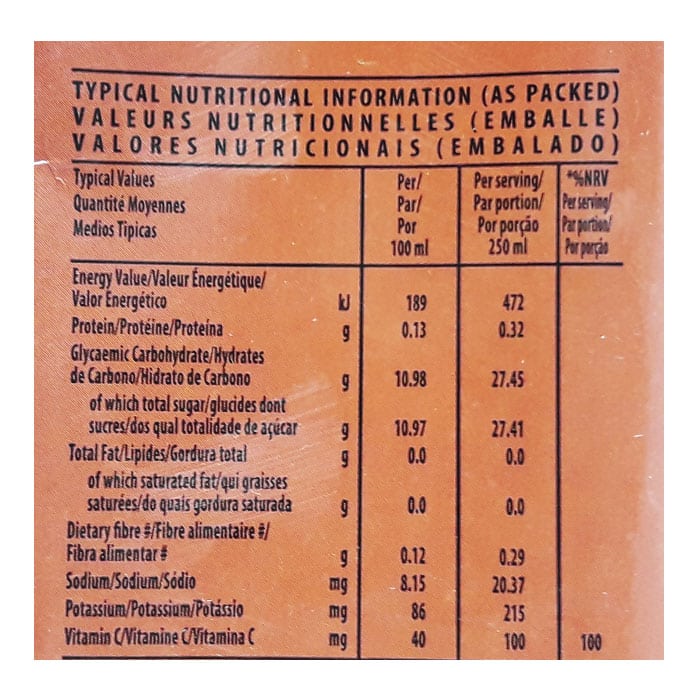 TYPICAL NUTRITIONAL INFORMATION (AS PACKED)
VALEURS NUTRITIONNELLES (EMBALLE)
VALORES NUTRICIONAIS (EMBALADO)

| Typical Values Quantité Moyennes Medios Tipicas | | Per/ Par/ Por 100 ml | Per serving/ Par portion/ Por porção 250 ml | *%NRV Per serving/ Par portion/ Por porção |
|---|---|---|---|---|
| Energy Value/Valeur Énergétique/ Valor Energético | kJ | 189 | 472 | |
| Protein/Protéine/Proteína | g | 0.13 | 0.32 | |
| Glycaemic Carbohydrate/Hydrates de Carbono/Hidrato de Carbono | g | 10.98 | 27.45 | |
| of which total sugar/glucides dont sucres/dos qual totalidade de açúcar | g | 10.97 | 27.41 | |
| Total Fat/Lipides/Gordura total | g | 0.0 | 0.0 | |
| of which saturated fat/qui graisses saturées/do quais gordura saturada | g | 0.0 | 0.0 | |
| Dietary fibre #/Fibre alimentaire #/ Fibra alimentar # | g | 0.12 | 0.29 | |
| Sodium/Sodium/Sódio | mg | 8.15 | 20.37 | |
| Potassium/Potassium/Potássio | mg | 86 | 215 | |
| Vitamin C/Vitamine C/Vitamina C | mg | 40 | 100 | 100 |